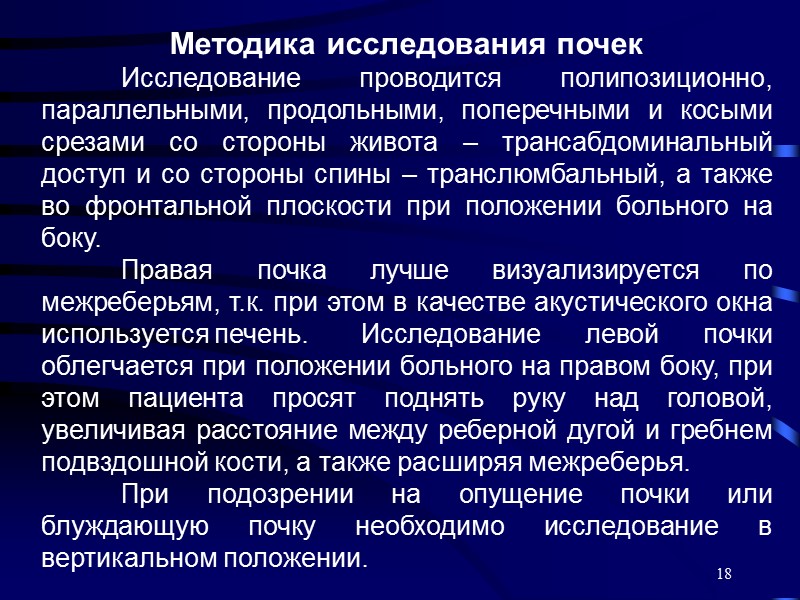 Методика исследования почек

Исследование проводится полипозиционно, параллельными, продольными, поперечными и косыми срезами со стороны живота – трансабдоминальный доступ и со стороны спины – транслюмбальный, а также во фронтальной плоскости при положении больного на боку.

Правая почка лучше визуализируется по межреберьям, т.к. при этом в качестве акустического окна используется печень. Исследование левой почки облегчается при положении больного на правом боку, при этом пациента просят поднять руку над головой, увеличивая расстояние между реберной дугой и гребнем подвздошной кости, а также расширяя межреберья.

При подозрении на опущение почки или блуждающую почку необходимо исследование в вертикальном положении.

18